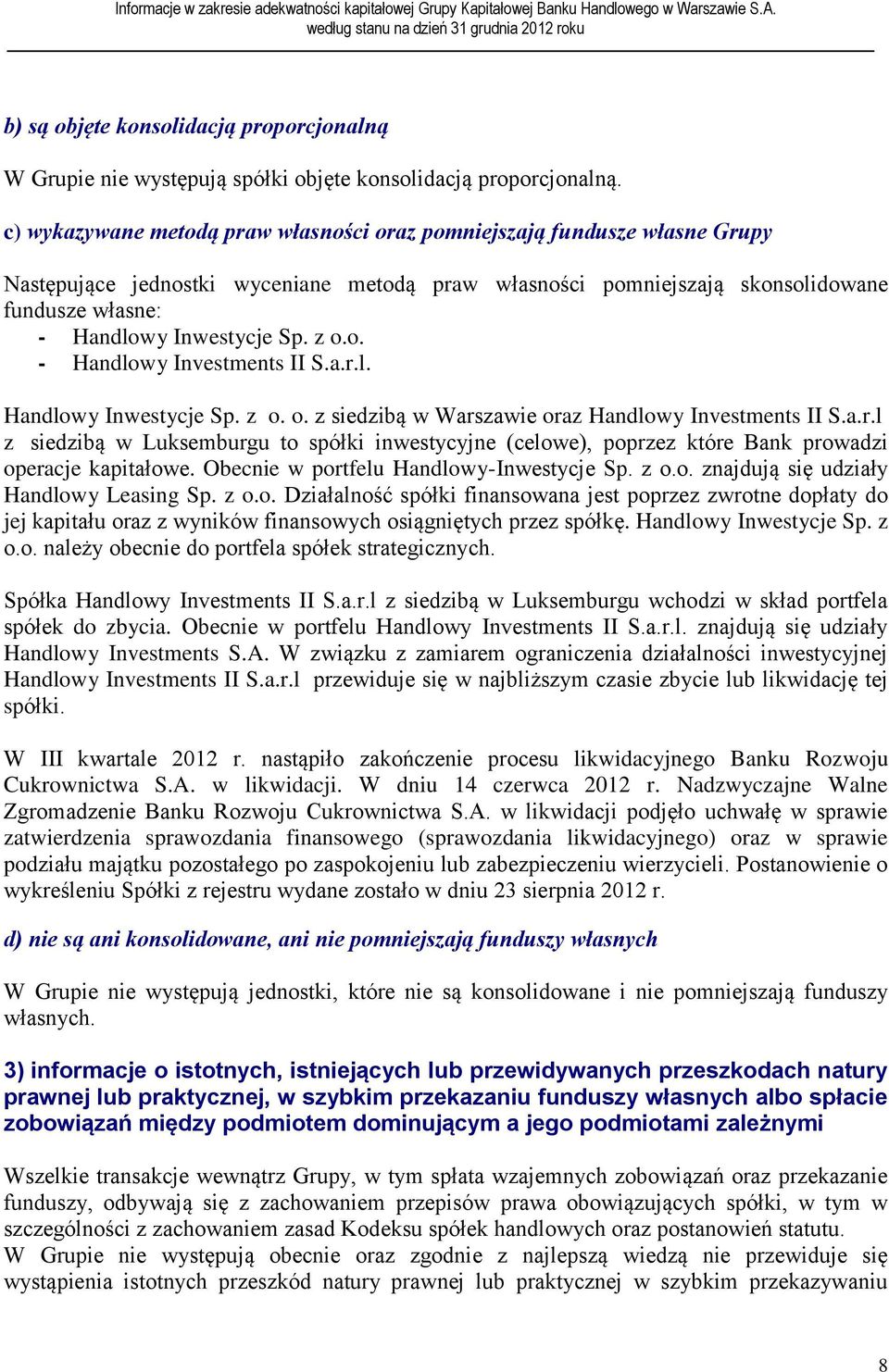 Informacje w zakresie adekwatności kapitałowej Grupy Kapitałowej Banku Handlowego w Warszawie S.A.
według stanu na dzień 31 grudnia 2012 roku

b) są objęte konsolidacją proporcjonalną

W Grupie nie występują spółki objęte konsolidacją proporcjonalną.

c) wykazywane metodą praw własności oraz pomniejszają fundusze własne Grupy

Następujące jednostki wyceniane metodą praw własności pomniejszają skonsolidowane fundusze własne:
- Handlowy Inwestycje Sp. z o.o.
- Handlowy Investments II S.a.r.l.

Handlowy Inwestycje Sp. z o. o. z siedzibą w Warszawie oraz Handlowy Investments II S.a.r.l z siedzibą w Luksemburgu to spółki inwestycyjne (celowe), poprzez które Bank prowadzi operacje kapitałowe. Obecnie w portfelu Handlowy-Inwestycje Sp. z o.o. znajdują się udziały Handlowy Leasing Sp. z o.o. Działalność spółki finansowana jest poprzez zwrotne dopłaty do jej kapitału oraz z wyników finansowych osiągniętych przez spółkę. Handlowy Inwestycje Sp. z o.o. należy obecnie do portfela spółek strategicznych.

Spółka Handlowy Investments II S.a.r.l z siedzibą w Luksemburgu wchodzi w skład portfela spółek do zbycia. Obecnie w portfelu Handlowy Investments II S.a.r.l. znajdują się udziały Handlowy Investments S.A. W związku z zamiarem ograniczenia działalności inwestycyjnej Handlowy Investments II S.a.r.l przewiduje się w najbliższym czasie zbycie lub likwidację tej spółki.

W III kwartale 2012 r. nastąpiło zakończenie procesu likwidacyjnego Banku Rozwoju Cukrownictwa S.A. w likwidacji. W dniu 14 czerwca 2012 r. Nadzwyczajne Walne Zgromadzenie Banku Rozwoju Cukrownictwa S.A. w likwidacji podjęło uchwałę w sprawie zatwierdzenia sprawozdania finansowego (sprawozdania likwidacyjnego) oraz w sprawie podziału majątku pozostałego po zaspokojeniu lub zabezpieczeniu wierzycieli. Postanowienie o wykreśleniu Spółki z rejestru wydane zostało w dniu 23 sierpnia 2012 r.

d) nie są ani konsolidowane, ani nie pomniejszają funduszy własnych

W Grupie nie występują jednostki, które nie są konsolidowane i nie pomniejszają funduszy własnych.

3) informacje o istotnych, istniejących lub przewidywanych przeszkodach natury prawnej lub praktycznej, w szybkim przekazaniu funduszy własnych albo spłacie zobowiązań między podmiotem dominującym a jego podmiotami zależnymi

Wszelkie transakcje wewnątrz Grupy, w tym spłata wzajemnych zobowiązań oraz przekazanie funduszy, odbywają się z zachowaniem przepisów prawa obowiązujących spółki, w tym w szczególności z zachowaniem zasad Kodeksu spółek handlowych oraz postanowień statutu.
W Grupie nie występują obecnie oraz zgodnie z najlepszą wiedzą nie przewiduje się wystąpienia istotnych przeszkód natury prawnej lub praktycznej w szybkim przekazywaniu

8